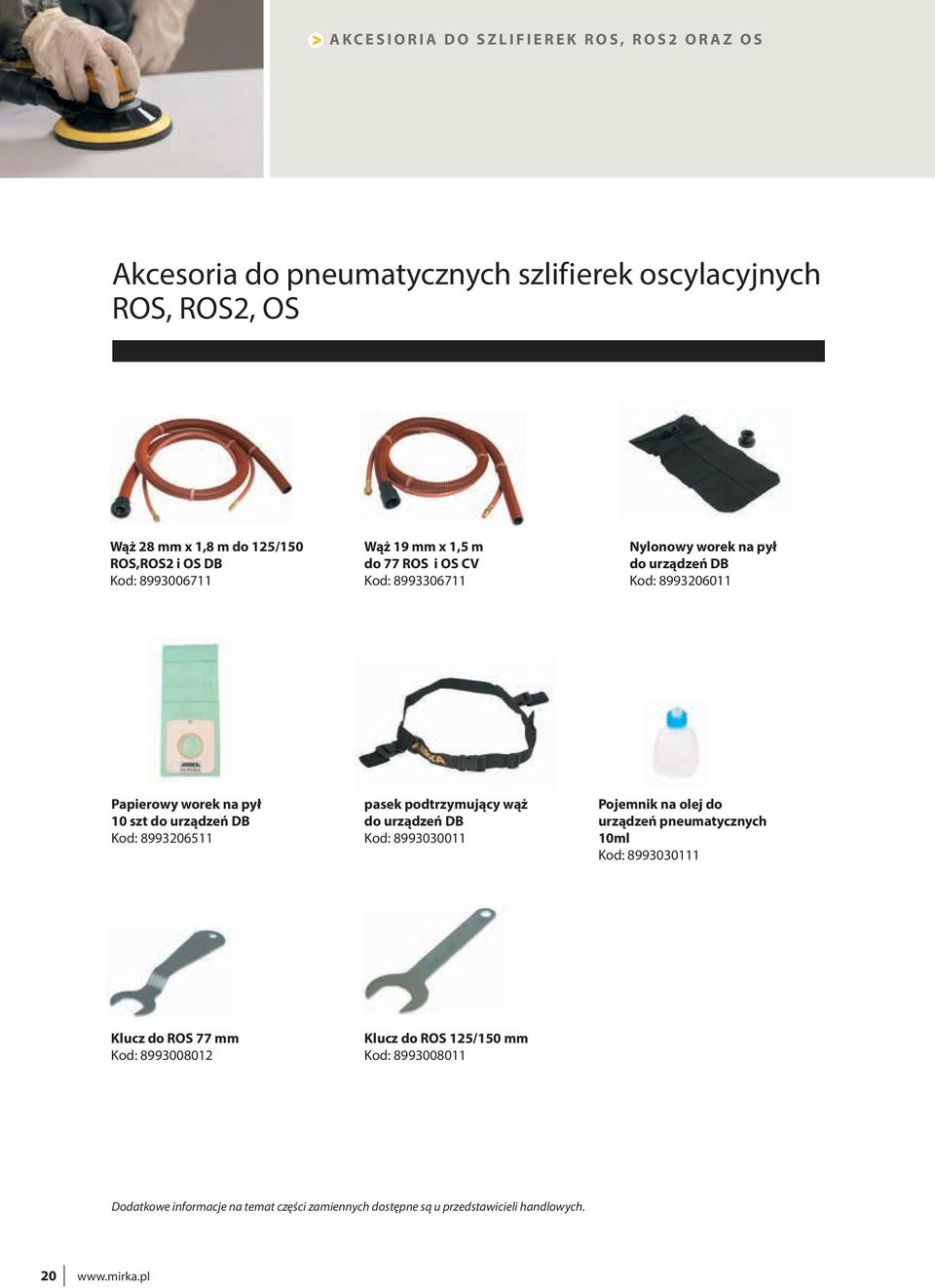 AKCESIORIA DO SZLIFIEREK ROS, ROS2 ORAZ OS

Akcesoria do pneumatycznych szlifierek oscylacyjnych ROS, ROS2, OS

Wąż 28 mm x 1,8 m do 125/150 ROS,ROS2 i OS DB
Kod: 8993006711

Wąż 19 mm x 1,5 m do 77 ROS i OS CV
Kod: 8993306711

Nylonowy worek na pył do urządzeń DB
Kod: 8993206011

Papierowy worek na pył 10 szt do urządzeń DB
Kod: 8993206511

pasek podtrzymujący wąż do urządzeń DB
Kod: 8993030011

Pojemnik na olej do urządzeń pneumatycznych 10ml
Kod: 8993030111

Klucz do ROS 77 mm
Kod: 8993008012

Klucz do ROS 125/150 mm
Kod: 8993008011

Dodatkowe informacje na temat części zamiennych dostępne są u przedstawicieli handlowych.

20 www.mirka.pl